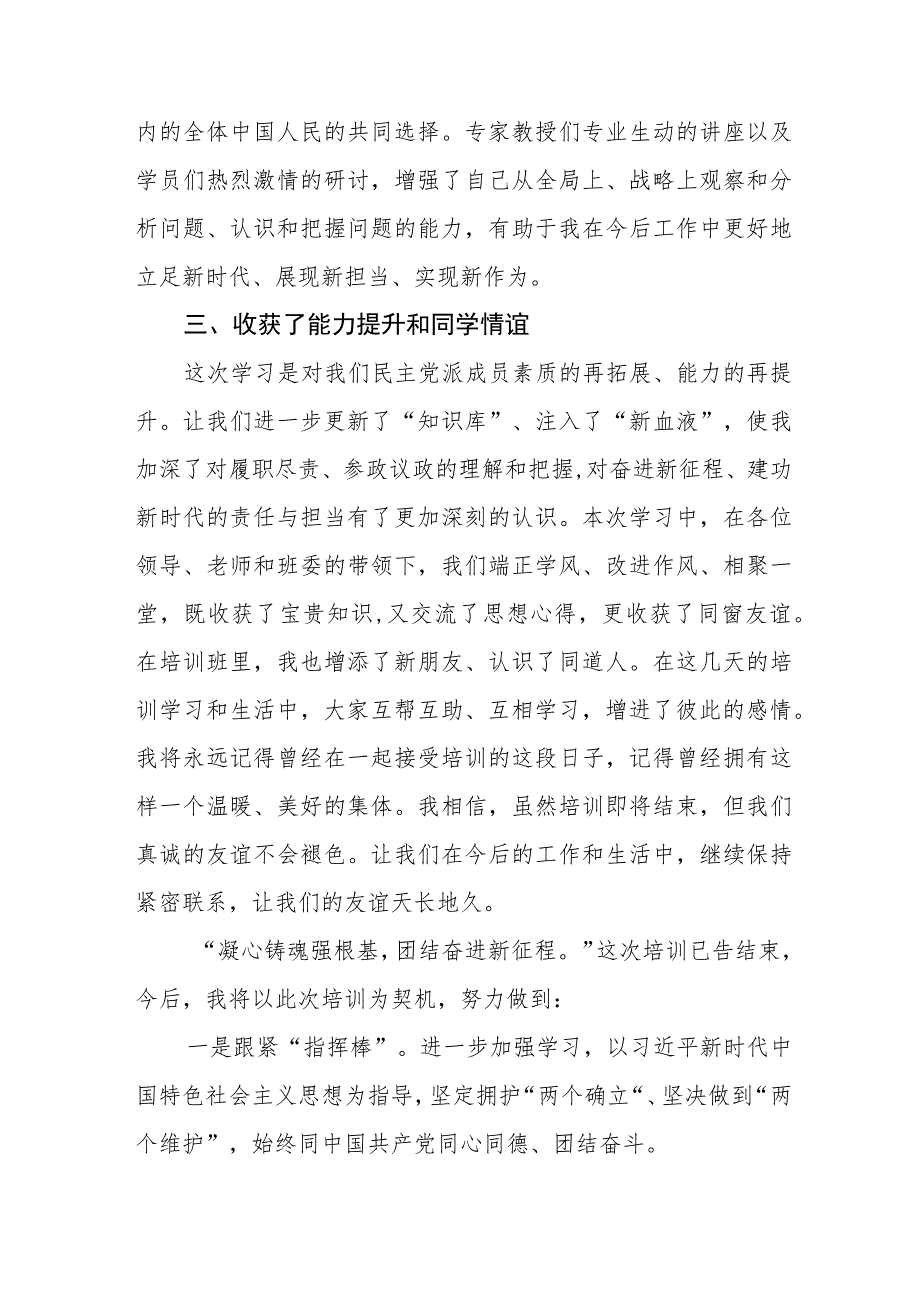 内的全体中国人民的共同选择。专家教授们专业生动的讲座以及学员们热烈激情的研讨，增强了自己从全局上、战略上观察和分析问题、认识和把握问题的能力，有助于我在今后工作中更好地立足新时代、展现新担当、实现新作为。

三、收获了能力提升和同学情谊

这次学习是对我们民主党派成员素质的再拓展、能力的再提升。让我们进一步更新了“知识库”、注入了“新血液”，使我加深了对履职尽责、参政议政的理解和把握,对奋进新征程、建功新时代的责任与担当有了更加深刻的认识。本次学习中，在各位领导、老师和班委的带领下，我们端正学风、改进作风、相聚一堂，既收获了宝贵知识，又交流了思想心得，更收获了同窗友谊。在培训班里，我也增添了新朋友、认识了同道人。在这几天的培训学习和生活中，大家互帮互助、互相学习，增进了彼此的感情。我将永远记得曾经在一起接受培训的这段日子，记得曾经拥有这样一个温暖、美好的集体。我相信，虽然培训即将结束，但我们真诚的友谊不会褪色。让我们在今后的工作和生活中，继续保持紧密联系，让我们的友谊天长地久。

“凝心铸魂强根基，团结奋进新征程。”这次培训已告结束，今后，我将以此次培训为契机，努力做到：

一是跟紧“指挥棒”。进一步加强学习，以习近平新时代中国特色社会主义思想为指导,坚定拥护“两个确立“、坚决做到“两个维护”，始终同中国共产党同心同德、团结奋斗。